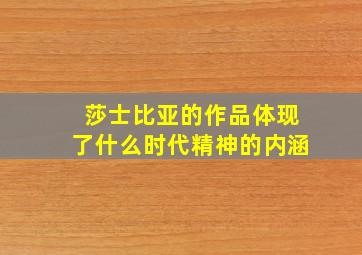 莎士比亚的作品体现了什么时代精神的内涵